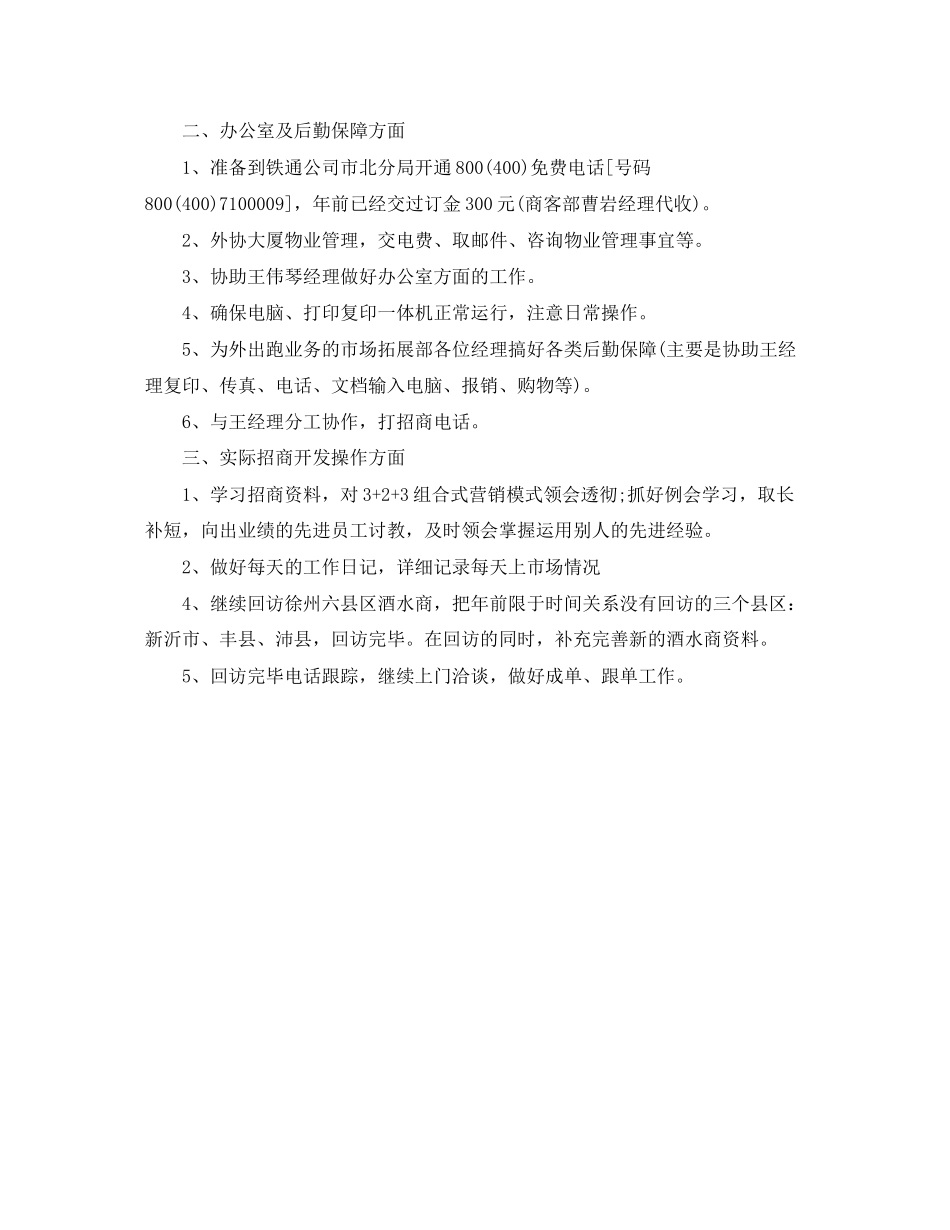 二、办公室及后勤保障方面

1、准备到铁通公司市北分局开通800(400)免费电话[号码800(400)7100009]，年前已经交过订金300元(商客部曹岩经理代收)。

2、外协大厦物业管理，交电费、取邮件、咨询物业管理事宜等。

3、协助王伟琴经理做好办公室方面的工作。

4、确保电脑、打印复印一体机正常运行，注意日常操作。

5、为外出跑业务的市场拓展部各位经理搞好各类后勤保障(主要是协助王经理复印、传真、电话、文档输入电脑、报销、购物等)。

6、与王经理分工协作，打招商电话。

三、实际招商开发操作方面

1、学习招商资料，对3+2+3组合式营销模式领会透彻;抓好例会学习，取长补短，向出业绩的先进员工讨教，及时领会掌握运用别人的先进经验。

2、做好每天的工作日记，详细记录每天上市场情况

4、继续回访徐州六县区酒水商，把年前限于时间关系没有回访的三个县区：新沂市、丰县、沛县，回访完毕。在回访的同时，补充完善新的酒水商资料。

5、回访完毕电话跟踪，继续上门洽谈，做好成单、跟单工作。